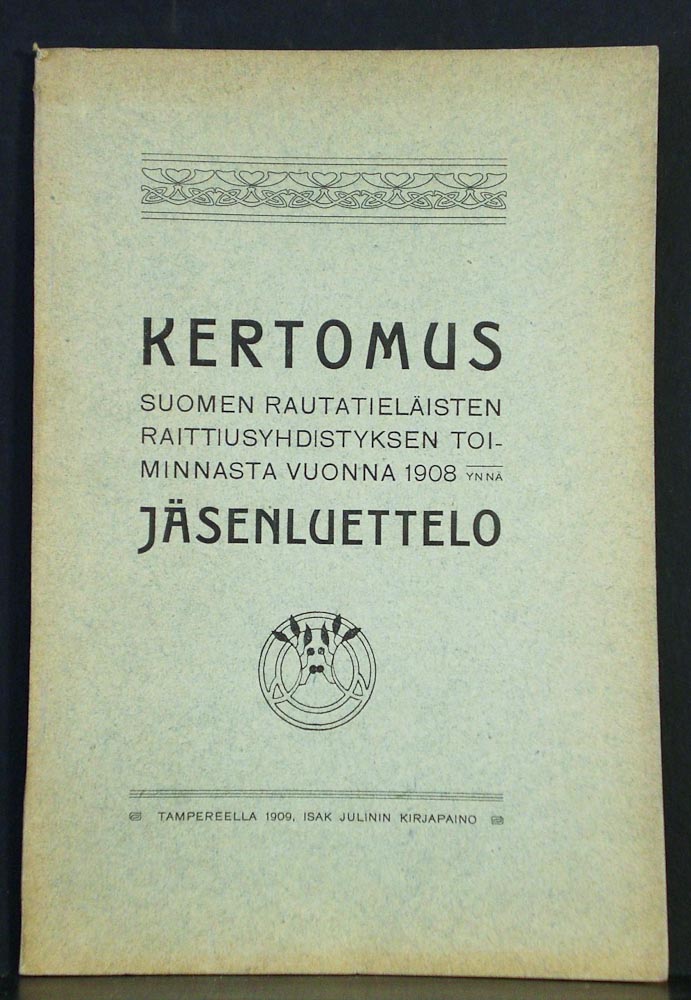 KERTOMUS

SUOMEN RAUTATIELÄISTEN RAITTIUSYHDISTYKSEN TOIMINNASTA VUONNA 1908 YNNÄ

JÄSENLUETTELO

TAMPEREELLA 1909, ISAK JULININ KIRJAPAINO